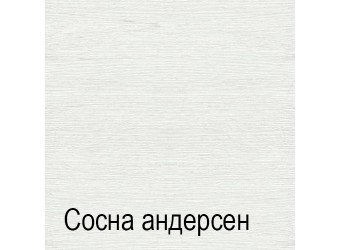 Сосна андерсен